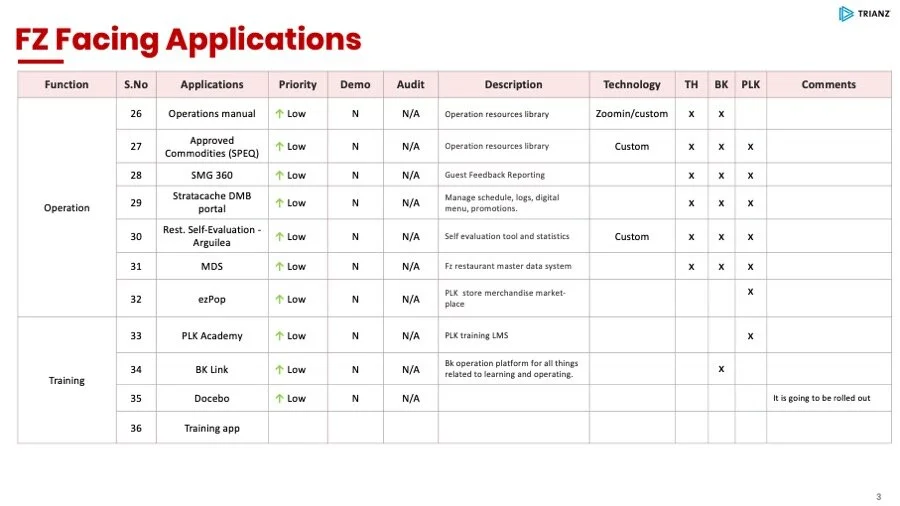 TRIANZ

FZ Facing Applications

| Function | S.No | Applications | Priority | Demo | Audit | Description | Technology | TH | BK | PLK | Comments |
|---|---|---|---|---|---|---|---|---|---|---|---|
| Operation | 26 | Operations manual | ↑ Low | N | N/A | Operation resources library | Zoomin/custom | x | x | | |
| | 27 | Approved Commodities (SPEQ) | ↑ Low | N | N/A | Operation resources library | Custom | x | x | x | |
| | 28 | SMG 360 | ↑ Low | N | N/A | Guest Feedback Reporting | | x | x | x | |
| | 29 | Stratacache DMB portal | ↑ Low | N | N/A | Manage schedule, logs, digital menu, promotions. | | x | x | x | |
| | 30 | Rest. Self-Evaluation - Arguilea | ↑ Low | N | N/A | Self evaluation tool and statistics | Custom | x | x | x | |
| | 31 | MDS | ↑ Low | N | N/A | Fz restaurant master data system | | x | x | x | |
| | 32 | ezPop | ↑ Low | N | N/A | PLK store merchandise market-place | | | | x | |
| Training | 33 | PLK Academy | ↑ Low | N | N/A | PLK training LMS | | | | x | |
| | 34 | BK Link | ↑ Low | N | N/A | Bk operation platform for all things related to learning and operating. | | | x | | |
| | 35 | Docebo | ↑ Low | N | N/A | | | | | | It is going to be rolled out |
| | 36 | Training app | | | | | | | | | |

3